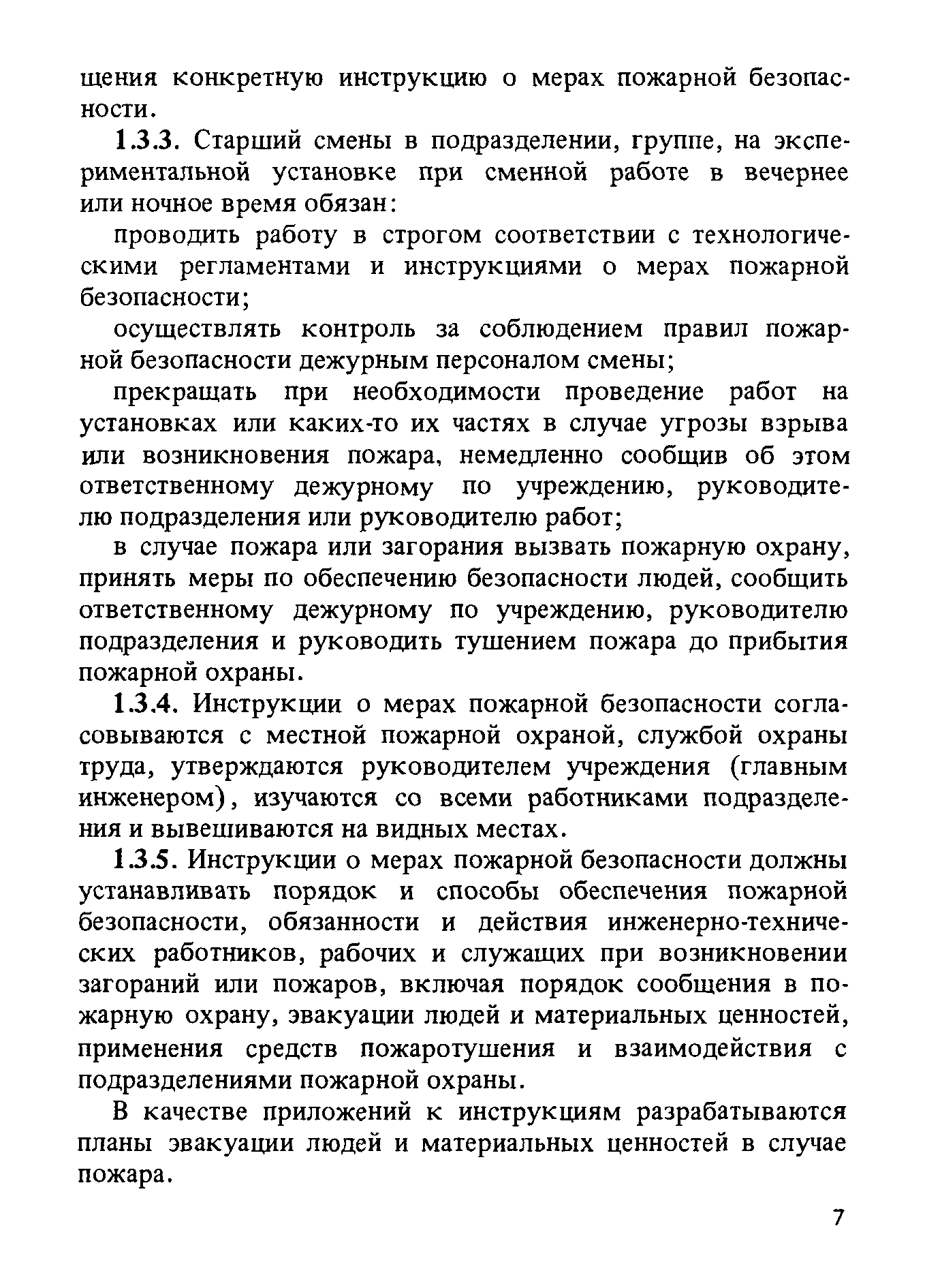 щения конкретную инструкцию о мерах пожарной безопасности.

1.3.3. Старший смены в подразделении, группе, на экспериментальной установке при сменной работе в вечернее или ночное время обязан:

проводить работу в строгом соответствии с технологическими регламентами и инструкциями о мерах пожарной безопасности;

осуществлять контроль за соблюдением правил пожарной безопасности дежурным персоналом смены;

прекращать при необходимости проведение работ на установках или каких-то их частях в случае угрозы взрыва или возникновения пожара, немедленно сообщив об этом ответственному дежурному по учреждению, руководителю подразделения или руководителю работ;

в случае пожара или загорания вызвать пожарную охрану, принять меры по обеспечению безопасности людей, сообщить ответственному дежурному по учреждению, руководителю подразделения и руководить тушением пожара до прибытия пожарной охраны.

1.3.4. Инструкции о мерах пожарной безопасности согласовываются с местной пожарной охраной, службой охраны труда, утверждаются руководителем учреждения (главным инженером), изучаются со всеми работниками подразделения и вывешиваются на видных местах.

1.3.5. Инструкции о мерах пожарной безопасности должны устанавливать порядок и способы обеспечения пожарной безопасности, обязанности и действия инженерно-технических работников, рабочих и служащих при возникновении загораний или пожаров, включая порядок сообщения в пожарную охрану, эвакуации людей и материальных ценностей, применения средств пожаротушения и взаимодействия с подразделениями пожарной охраны.

В качестве приложений к инструкциям разрабатываются планы эвакуации людей и материальных ценностей в случае пожара.

7